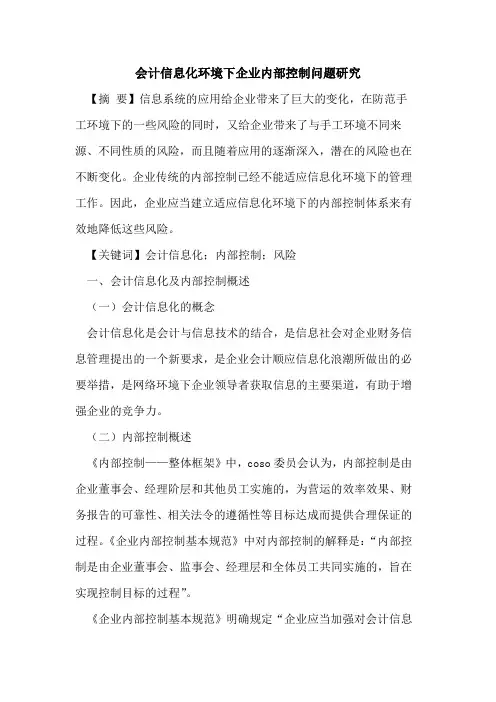 会计信息化环境下企业内部控制问题研究

【摘 要】信息系统的应用给企业带来了巨大的变化，在防范手工环境下的一些风险的同时，又给企业带来了与手工环境不同来源、不同性质的风险，而且随着应用的逐渐深入，潜在的风险也在不断变化。企业传统的内部控制已经不能适应信息化环境下的管理工作。因此，企业应当建立适应信息化环境下的内部控制体系来有效地降低这些风险。

【关键词】会计信息化；内部控制；风险

一、会计信息化及内部控制概述

（一）会计信息化的概念

会计信息化是会计与信息技术的结合，是信息社会对企业财务信息管理提出的一个新要求，是企业会计顺应信息化浪潮所做出的必要举措，是网络环境下企业领导者获取信息的主要渠道，有助于增强企业的竞争力。

（二）内部控制概述

《内部控制——整体框架》中，coso 委员会认为，内部控制是由企业董事会、经理阶层和其他员工实施的，为营运的效率效果、财务报告的可靠性、相关法令的遵循性等目标达成而提供合理保证的过程。《企业内部控制基本规范》中对内部控制的解释是：“内部控制是由企业董事会、监事会、经理层和全体员工共同实施的，旨在实现控制目标的过程”。

《企业内部控制基本规范》明确规定“企业应当加强对会计信息